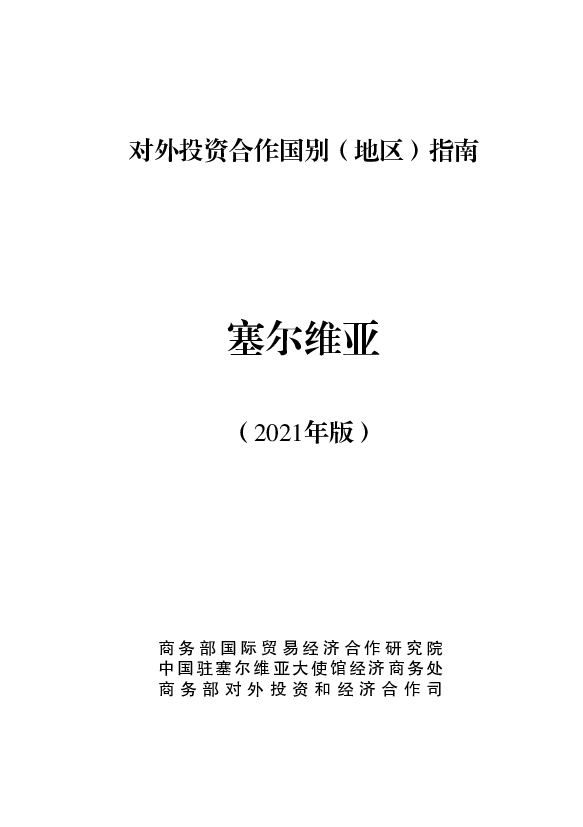 对外投资合作国别（地区）指南

塞尔维亚

（2021年版）

商务部国际贸易经济合作研究院
中国驻塞尔维亚大使馆经济商务处
商务部对外投资和经济合作司